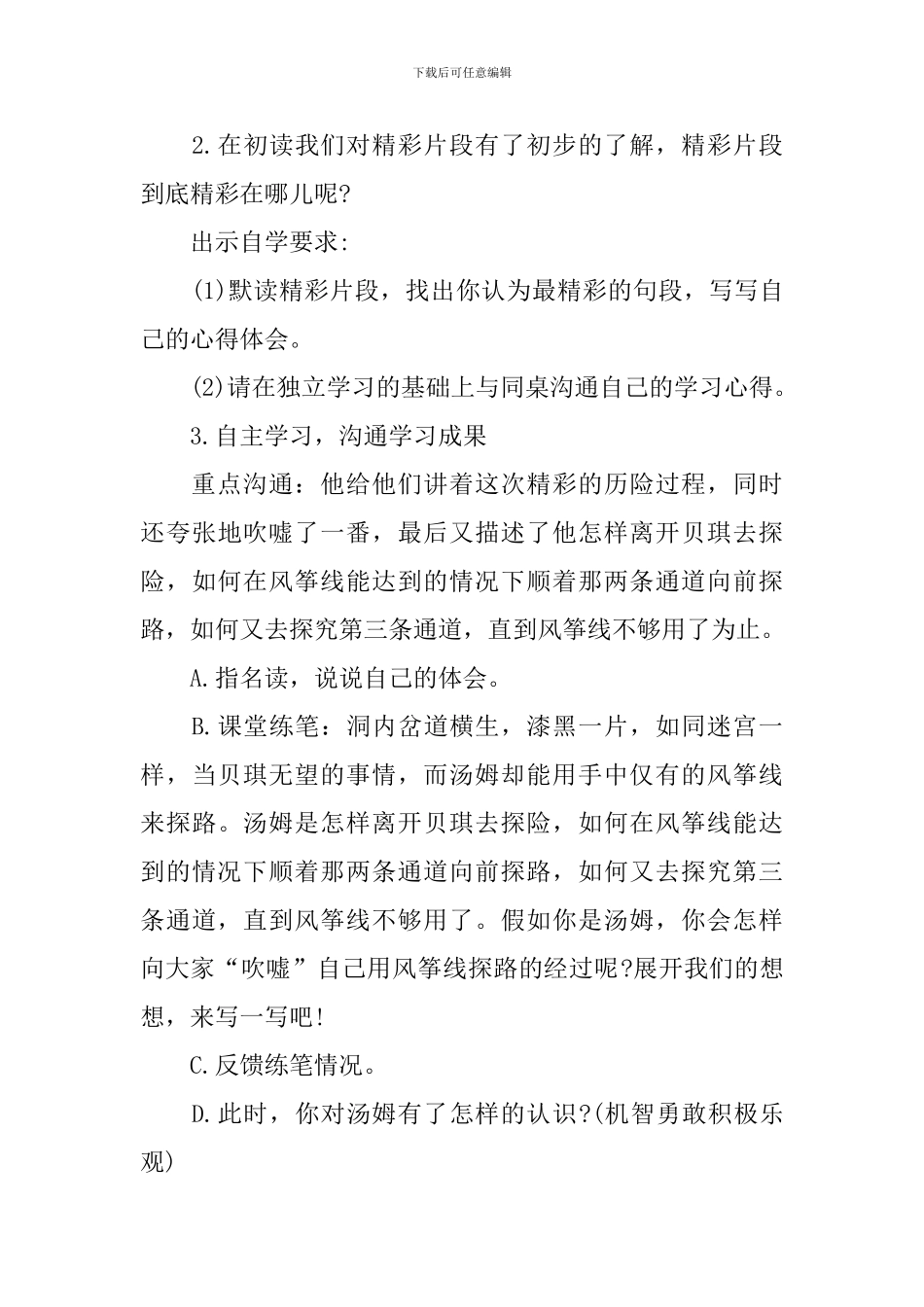 下载后可任意编辑

2.在初读我们对精彩片段有了初步的了解，精彩片段到底精彩在哪儿呢?

出示自学要求:

(1)默读精彩片段，找出你认为最精彩的句段，写写自己的心得体会。

(2)请在独立学习的基础上与同桌沟通自己的学习心得。

3.自主学习，沟通学习成果

重点沟通：他给他们讲着这次精彩的历险过程，同时还夸张地吹嘘了一番，最后又描述了他怎样离开贝琪去探险，如何在风筝线能达到的情况下顺着那两条通道向前探路，如何又去探究第三条通道，直到风筝线不够用了为止。

A.指名读，说说自己的体会。

B.课堂练笔：洞内岔道横生，漆黑一片，如同迷宫一样，当贝琪无望的事情，而汤姆却能用手中仅有的风筝线来探路。汤姆是怎样离开贝琪去探险，如何在风筝线能达到的情况下顺着那两条通道向前探路，如何又去探究第三条通道，直到风筝线不够用了。假如你是汤姆，你会怎样向大家“吹嘘”自己用风筝线探路的经过呢?展开我们的想想，来写一写吧!

C.反馈练笔情况。

D.此时，你对汤姆有了怎样的认识?(机智勇敢积极乐观)